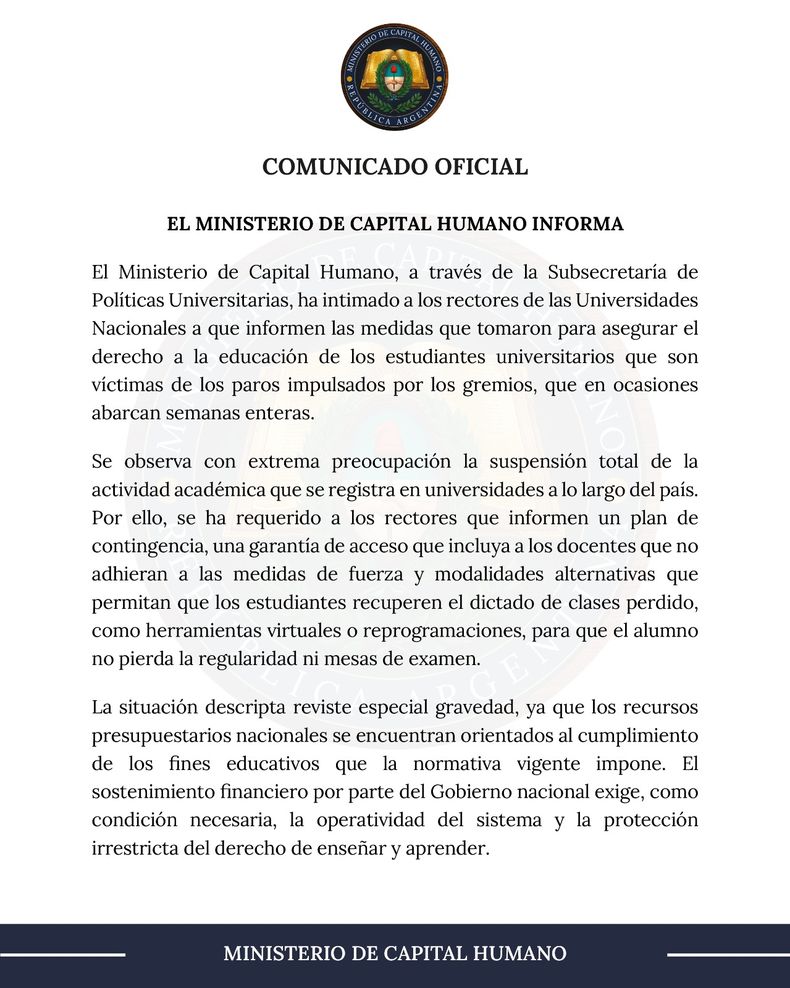 MINISTERIO DE CAPITAL HUMANO
REPÚBLICA ARGENTINA

COMUNICADO OFICIAL

EL MINISTERIO DE CAPITAL HUMANO INFORMA

El Ministerio de Capital Humano, a través de la Subsecretaría de Políticas Universitarias, ha intimado a los rectores de las Universidades Nacionales a que informen las medidas que tomaron para asegurar el derecho a la educación de los estudiantes universitarios que son víctimas de los paros impulsados por los gremios, que en ocasiones abarcan semanas enteras.

Se observa con extrema preocupación la suspensión total de la actividad académica que se registra en universidades a lo largo del país. Por ello, se ha requerido a los rectores que informen un plan de contingencia, una garantía de acceso que incluya a los docentes que no adhieran a las medidas de fuerza y modalidades alternativas que permitan que los estudiantes recuperen el dictado de clases perdido, como herramientas virtuales o reprogramaciones, para que el alumno no pierda la regularidad ni mesas de examen.

La situación descripta reviste especial gravedad, ya que los recursos presupuestarios nacionales se encuentran orientados al cumplimiento de los fines educativos que la normativa vigente impone. El sostenimiento financiero por parte del Gobierno nacional exige, como condición necesaria, la operatividad del sistema y la protección irrestricta del derecho de enseñar y aprender.

MINISTERIO DE CAPITAL HUMANO